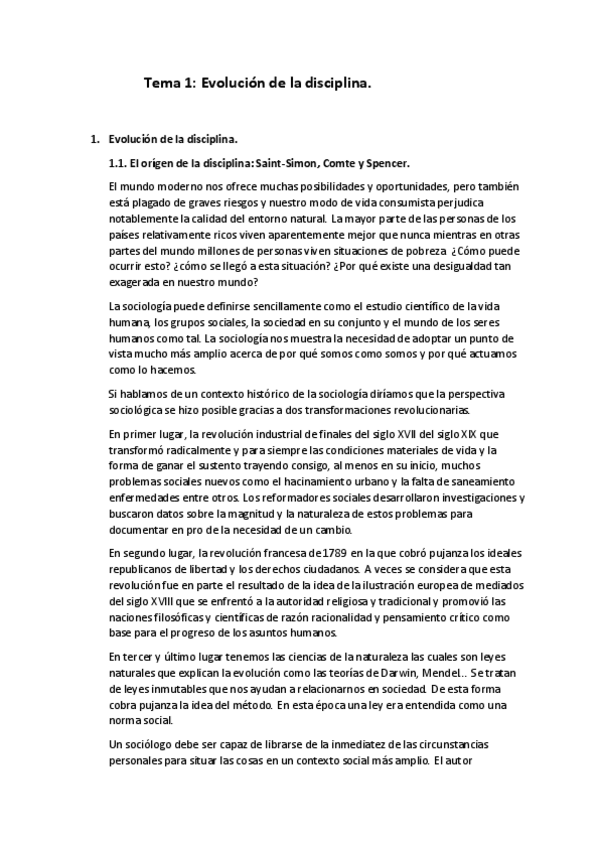 Tema 1: Evolución de la disciplina.

1. Evolución de la disciplina.

1.1. El orígen de la disciplina: Saint-Simon, Comte y Spencer.

El mundo moderno nos ofrece muchas posibilidades y oportunidades, pero también está plagado de graves riesgos y nuestro modo de vida consumista perjudica notablemente la calidad del entorno natural. La mayor parte de las personas de los países relativamente ricos viven aparentemente mejor que nunca mientras en otras partes del mundo millones de personas viven situaciones de pobreza ¿Cómo puede ocurrir esto? ¿cómo se llegó a esta situación? ¿Por qué existe una desigualdad tan exagerada en nuestro mundo?

La sociología puede definirse sencillamente como el estudio científico de la vida humana, los grupos sociales, la sociedad en su conjunto y el mundo de los seres humanos como tal. La sociología nos muestra la necesidad de adoptar un punto de vista mucho más amplio acerca de por qué somos como somos y por qué actuamos como lo hacemos.

Si hablamos de un contexto histórico de la sociología diríamos que la perspectiva sociológica se hizo posible gracias a dos transformaciones revolucionarias.

En primer lugar, la revolución industrial de finales del siglo XVII del siglo XIX que transformó radicalmente y para siempre las condiciones materiales de vida y la forma de ganar el sustento trayendo consigo, al menos en su inicio, muchos problemas sociales nuevos como el hacinamiento urbano y la falta de saneamiento enfermedades entre otros. Los reformadores sociales desarrollaron investigaciones y buscaron datos sobre la magnitud y la naturaleza de estos problemas para documentar en pro de la necesidad de un cambio.

En segundo lugar, la revolución francesa de 1789 en la que cobró pujanza los ideales republicanos de libertad y los derechos ciudadanos. A veces se considera que esta revolución fue en parte el resultado de la idea de la ilustración europea de mediados del siglo XVIII que se enfrentó a la autoridad religiosa y tradicional y promovió las naciones filosóficas y científicas de razón racionalidad y pensamiento crítico como base para el progreso de los asuntos humanos.

En tercer y último lugar tenemos las ciencias de la naturaleza las cuales son leyes naturales que explican la evolución como las teorías de Darwin, Mendel.. Se tratan de leyes inmutables que nos ayudan a relacionarnos en sociedad. De esta forma cobra pujanza la idea del método. En esta época una ley era entendida como una norma social.

Un sociólogo debe ser capaz de librarse de la inmediatez de las circunstancias personales para situar las cosas en un contexto social más amplio. El autor